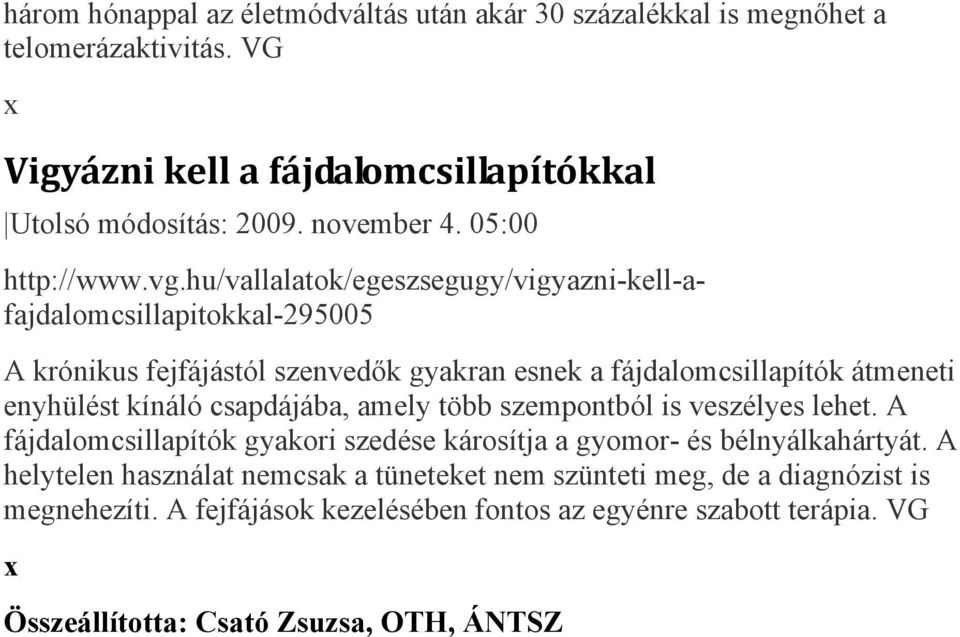 három hónappal az életmódváltás után akár 30 százalékkal is megnőhet a telomerázaktivitás. VG

x

Vigyázni kell a fájdalomcsillapítókkal

|Utolsó módosítás: 2009. november 4. 05:00

http://www.vg.hu/vallalatok/egeszsegugy/vigyazni-kell-a-fajdalomcsillapitokkal-295005

A krónikus fejfájástól szenvedők gyakran esnek a fájdalomcsillapítók átmeneti enyhülést kínáló csapdájába, amely több szempontból is veszélyes lehet. A fájdalomcsillapítók gyakori szedése károsítja a gyomor- és bélnyálkahártyát. A helytelen használat nemcsak a tüneteket nem szünteti meg, de a diagnózist is megnehezíti. A fejfájások kezelésében fontos az egyénre szabott terápia. VG

x

Összeállította: Csató Zsuzsa, OTH, ÁNTSZ